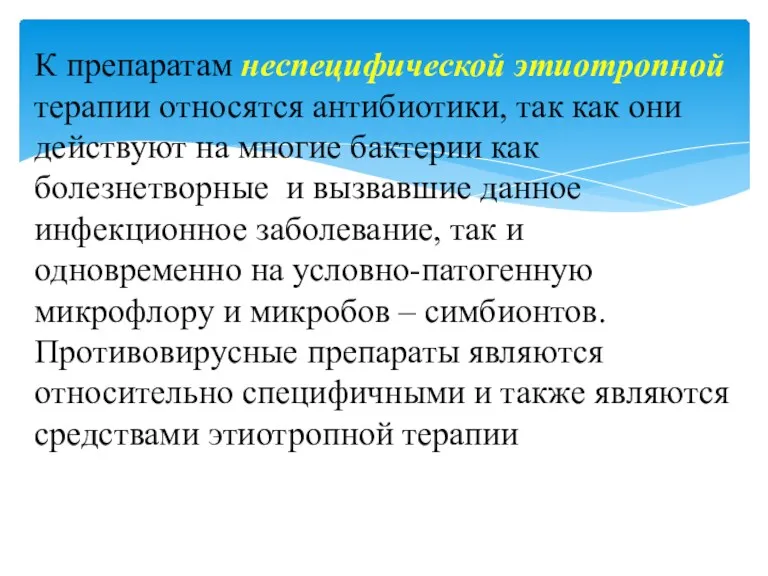 К препаратам неспецифической этиотропной терапии относятся антибиотики, так как они действуют на многие бактерии как болезнетворные  и вызвавшие данное инфекционное заболевание, так и одновременно на условно-патогенную микрофлору и микробов – симбионтов. Противовирусные препараты являются относительно специфичными и также являются средствами этиотропной терапии